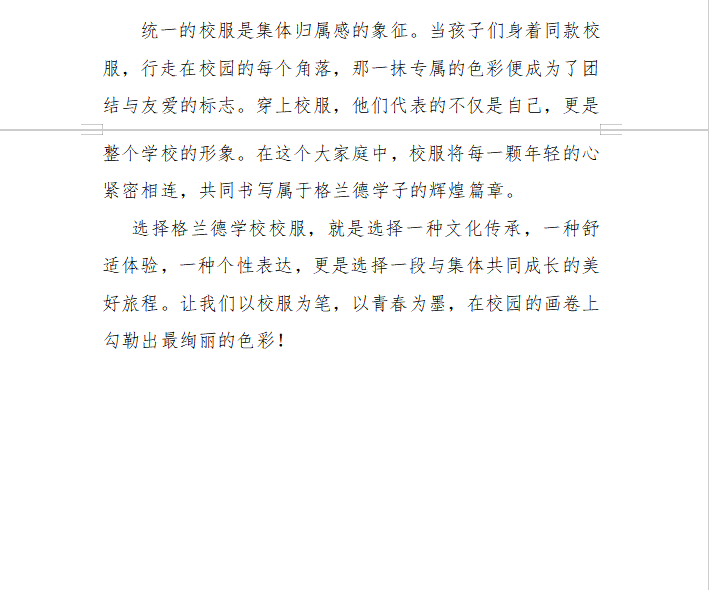 统一的校服是集体归属感的象征。当孩子们身着同款校服，行走在校园的每个角落，那一抹专属的色彩便成为了团结与友爱的标志。穿上校服，他们代表的不仅是自己，更是整个学校的形象。在这个大家庭中，校服将每一颗年轻的心紧密相连，共同书写属于格兰德学子的辉煌篇章。

选择格兰德学校校服，就是选择一种文化传承，一种舒适体验，一种个性表达，更是选择一段与集体共同成长的美好旅程。让我们以校服为笔，以青春为墨，在校园的画卷上勾勒出最绚丽的色彩！